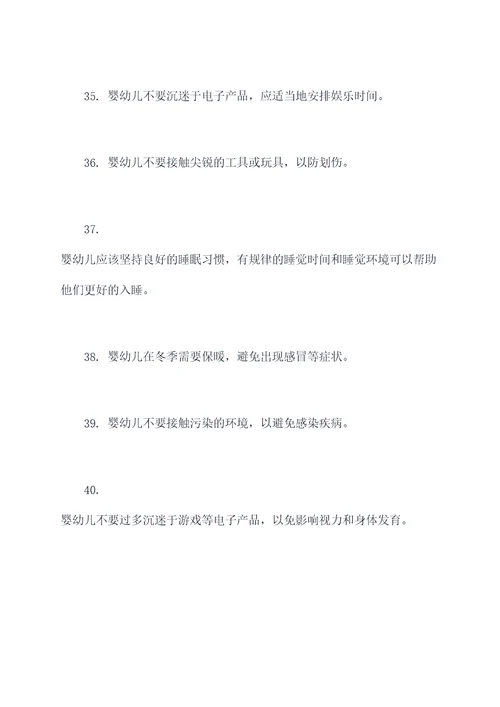 35. 婴幼儿不要沉迷于电子产品，应适当地安排娱乐时间。

36. 婴幼儿不要接触尖锐的工具或玩具，以防划伤。

37.
婴幼儿应该坚持良好的睡眠习惯，有规律的睡觉时间和睡觉环境可以帮助他们更好的入睡。

38. 婴幼儿在冬季需要保暖，避免出现感冒等症状。

39. 婴幼儿不要接触污染的环境，以避免感染疾病。

40.
婴幼儿不要过多沉迷于游戏等电子产品，以免影响视力和身体发育。